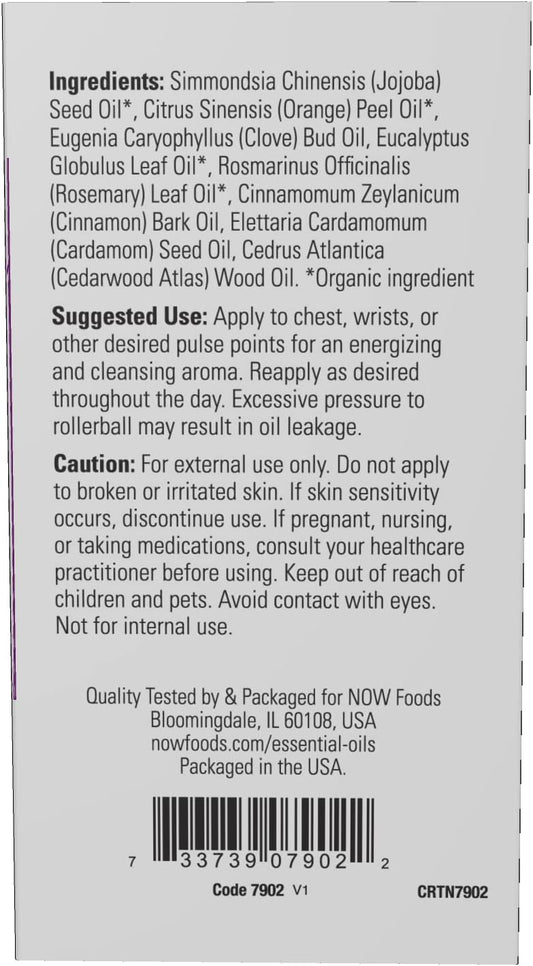 Ingredients: Simmondsia Chinensis (Jojoba) Seed Oil*, Citrus Sinensis (Orange) Peel Oil*, Eugenia Caryophyllus (Clove) Bud Oil, Eucalyptus Globulus Leaf Oil*, Rosmarinus Officinalis (Rosemary) Leaf Oil*, Cinnamomum Zeylanicum (Cinnamon) Bark Oil, Elettaria Cardamomum (Cardamom) Seed Oil, Cedrus Atlantica (Cedarwood Atlas) Wood Oil. *Organic ingredient

Suggested Use: Apply to chest, wrists, or other desired pulse points for an energizing and cleansing aroma. Reapply as desired throughout the day. Excessive pressure to rollerball may result in oil leakage.

Caution: For external use only. Do not apply to broken or irritated skin. If skin sensitivity occurs, discontinue use. If pregnant, nursing, or taking medications, consult your healthcare practitioner before using. Keep out of reach of children and pets. Avoid contact with eyes. Not for internal use.

Quality Tested by & Packaged for NOW Foods
Bloomingdale, IL 60108, USA
nowfoods.com/essential-oils
Packaged in the USA.

7 33739 07902 2

Code 7902 V1
CRTN7902